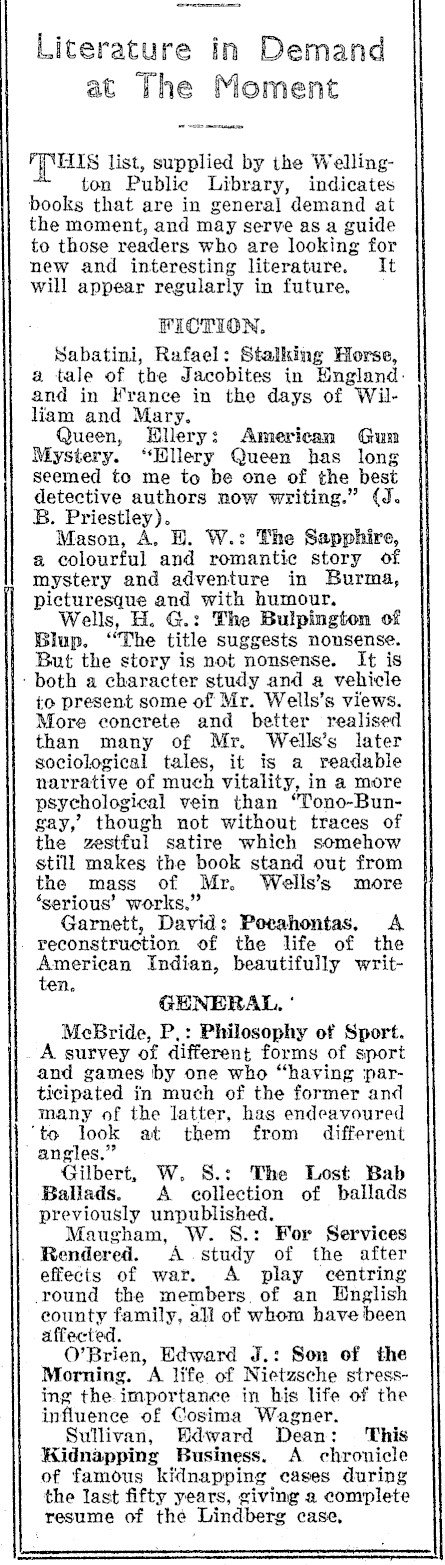 Literature in Demand at The Moment

THIS list, supplied by the Wellington Public Library, indicates books that are in general demand at the moment, and may serve as a guide to those readers who are looking for new and interesting literature. It will appear regularly in future.

FICTION.

Sabatini, Rafael: Stalking Horse, a tale of the Jacobites in England and in France in the days of William and Mary.

Queen, Ellery: American Gun Mystery. "Ellery Queen has long seemed to me to be one of the best detective authors now writing." (J. B. Priestley).

Mason, A. E. W.: The Sapphire, a colourful and romantic story of mystery and adventure in Burma, picturesque and with humour.

Wells, H. G.: The Bulpington of Blup. "The title suggests nonsense. But the story is not nonsense. It is both a character study and a vehicle to present some of Mr. Wells's views. More concrete and better realised than many of Mr. Wells's later sociological tales, it is a readable narrative of much vitality, in a more psychological vein than 'Tono-Bungay,' though not without traces of the zestful satire which somehow still makes the book stand out from the mass of Mr. Wells's more 'serious' works."

Garnett, David: Pocahontas. A reconstruction of the life of the American Indian, beautifully written.

GENERAL.

McBride, P.: Philosophy of Sport. A survey of different forms of sport and games by one who "having participated in much of the former and many of the latter, has endeavoured to look at them from different angles."

Gilbert, W. S.: The Lost Bab Ballads. A collection of ballads previously unpublished.

Maugham, W. S.: For Services Rendered. A study of the after effects of war. A play centring round the members of an English county family, all of whom have been affected.

O'Brien, Edward J.: Son of the Morning. A life of Nietzsche stressing the importance in his life of the influence of Cosima Wagner.

Sullivan, Edward Dean: This Kidnapping Business. A chronicle of famous kidnapping cases during the last fifty years, giving a complete resume of the Lindberg case.